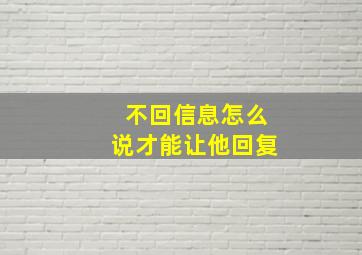 不回信息怎么
说才能让他回复